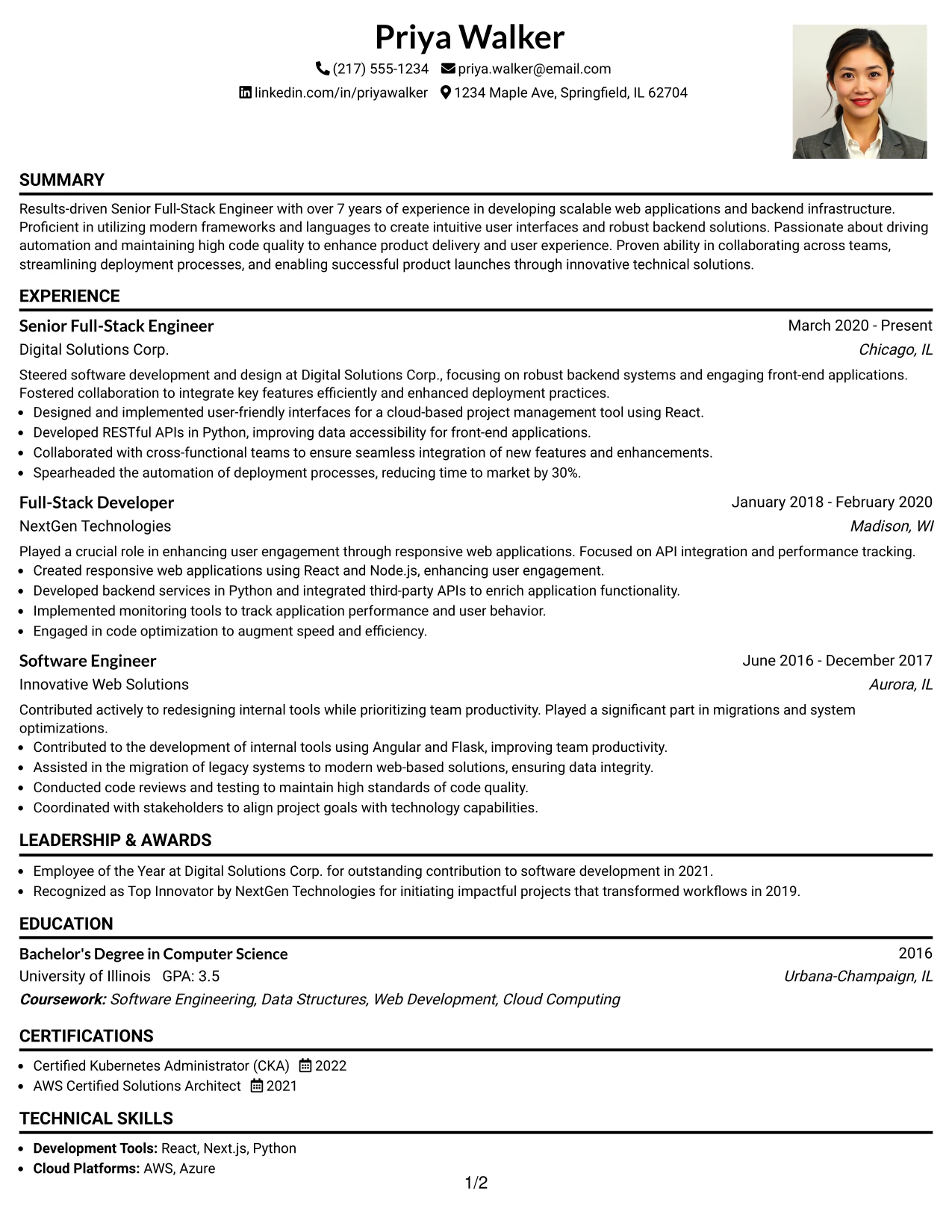 Priya Walker

(217) 555-1234 priya.walker@email.com
linkedin.com/in/priyawalker 1234 Maple Ave, Springfield, IL 62704

SUMMARY

Results-driven Senior Full-Stack Engineer with over 7 years of experience in developing scalable web applications and backend infrastructure. Proficient in utilizing modern frameworks and languages to create intuitive user interfaces and robust backend solutions. Passionate about driving automation and maintaining high code quality to enhance product delivery and user experience. Proven ability in collaborating across teams, streamlining deployment processes, and enabling successful product launches through innovative technical solutions.

EXPERIENCE

Senior Full-Stack Engineer
March 2020 - Present
Digital Solutions Corp.
Chicago, IL

Steered software development and design at Digital Solutions Corp., focusing on robust backend systems and engaging front-end applications. Fostered collaboration to integrate key features efficiently and enhanced deployment practices.

• Designed and implemented user-friendly interfaces for a cloud-based project management tool using React.
• Developed RESTful APIs in Python, improving data accessibility for front-end applications.
• Collaborated with cross-functional teams to ensure seamless integration of new features and enhancements.
• Spearheaded the automation of deployment processes, reducing time to market by 30%.

Full-Stack Developer
January 2018 - February 2020
NextGen Technologies
Madison, WI

Played a crucial role in enhancing user engagement through responsive web applications. Focused on API integration and performance tracking.

• Created responsive web applications using React and Node.js, enhancing user engagement.
• Developed backend services in Python and integrated third-party APIs to enrich application functionality.
• Implemented monitoring tools to track application performance and user behavior.
• Engaged in code optimization to augment speed and efficiency.

Software Engineer
June 2016 - December 2017
Innovative Web Solutions
Aurora, IL

Contributed actively to redesigning internal tools while prioritizing team productivity. Played a significant part in migrations and system optimizations.

• Contributed to the development of internal tools using Angular and Flask, improving team productivity.
• Assisted in the migration of legacy systems to modern web-based solutions, ensuring data integrity.
• Conducted code reviews and testing to maintain high standards of code quality.
• Coordinated with stakeholders to align project goals with technology capabilities.

LEADERSHIP & AWARDS

• Employee of the Year at Digital Solutions Corp. for outstanding contribution to software development in 2021.
• Recognized as Top Innovator by NextGen Technologies for initiating impactful projects that transformed workflows in 2019.

EDUCATION

Bachelor's Degree in Computer Science
2016
University of Illinois GPA: 3.5
Urbana-Champaign, IL
Coursework: Software Engineering, Data Structures, Web Development, Cloud Computing

CERTIFICATIONS

• Certified Kubernetes Administrator (CKA) 2022
• AWS Certified Solutions Architect 2021

TECHNICAL SKILLS

• Development Tools: React, Next.js, Python
• Cloud Platforms: AWS, Azure

1/2